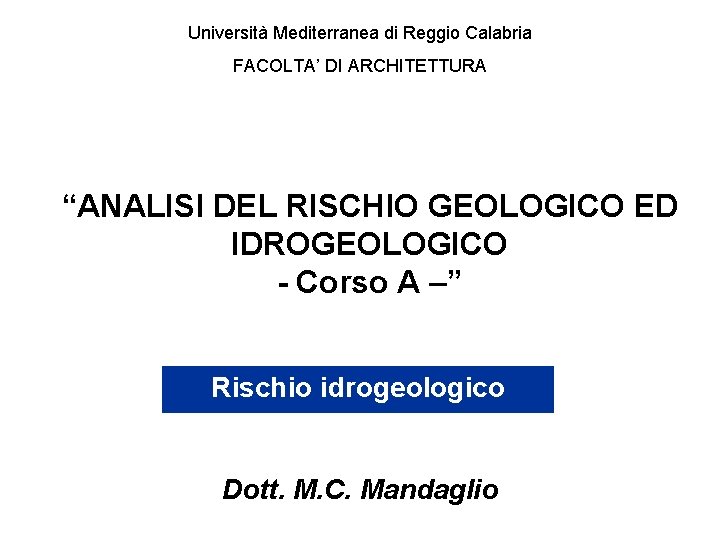 Università Mediterranea di Reggio Calabria

FACOLTA' DI ARCHITETTURA

"ANALISI DEL RISCHIO GEOLOGICO ED IDROGEOLOGICO
- Corso A –"

Rischio idrogeologico

Dott. M.C. Mandaglio